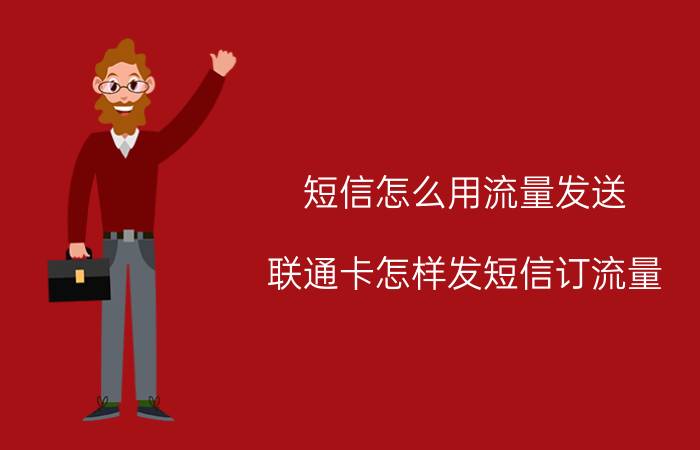 短信怎么用流量发送

联通卡怎样发短信订流量